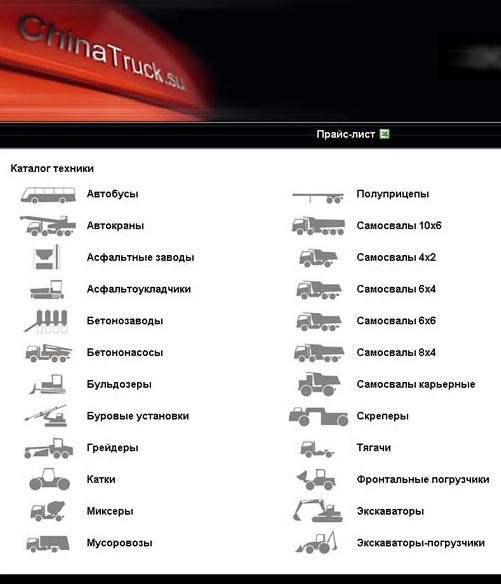 ChinaTruck.su

Прайс-лист

Каталог техники

Автобусы
Автокраны
Асфальтные заводы
Асфальтоукладчики
Бетонозаводы
Бетононасосы
Бульдозеры
Буровые установки
Грейдеры
Катки
Миксеры
Мусоровозы

Полуприцепы
Самосвалы 10x6
Самосвалы 4x2
Самосвалы 6x4
Самосвалы 6x6
Самосвалы 8x4
Самосвалы карьерные
Скреперы
Тягачи
Фронтальные погрузчики
Экскаваторы
Экскаваторы-погрузчики